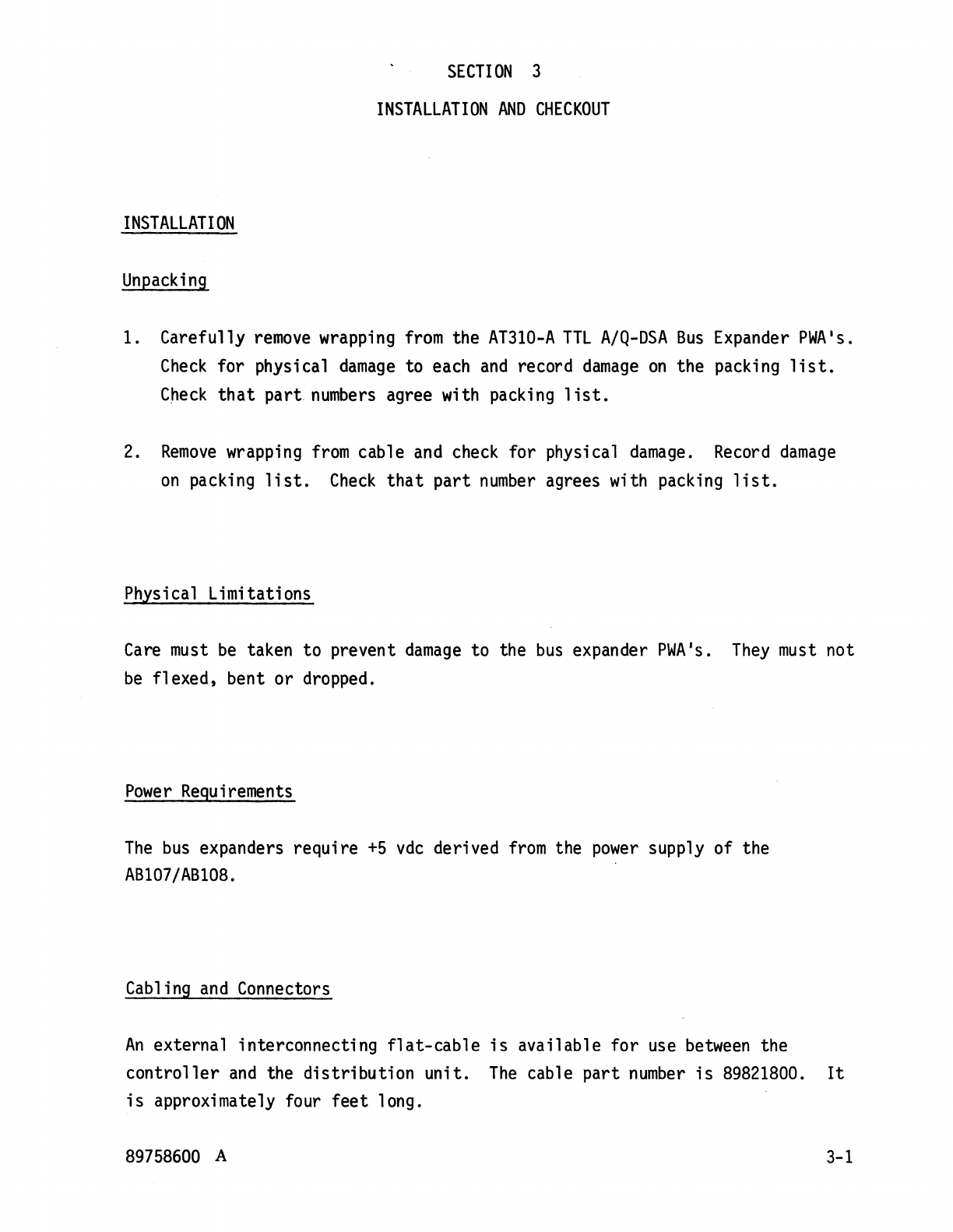 SECTION 3

INSTALLATION AND CHECKOUT

INSTALLATION

Unpacking

1. Carefully remove wrapping from the AT310-A TTL A/Q-DSA Bus Expander PWA's. Check for physical damage to each and record damage on the packing list. Check that part numbers agree with packing list.

2. Remove wrapping from cable and check for physical damage. Record damage on packing list. Check that part number agrees with packing list.

Physical Limitations

Care must be taken to prevent damage to the bus expander PWA's. They must not be flexed, bent or dropped.

Power Requirements

The bus expanders require +5 vdc derived from the power supply of the AB107/AB108.

Cabling and Connectors

An external interconnecting flat-cable is available for use between the controller and the distribution unit. The cable part number is 89821800. It is approximately four feet long.

89758600 A

3-1